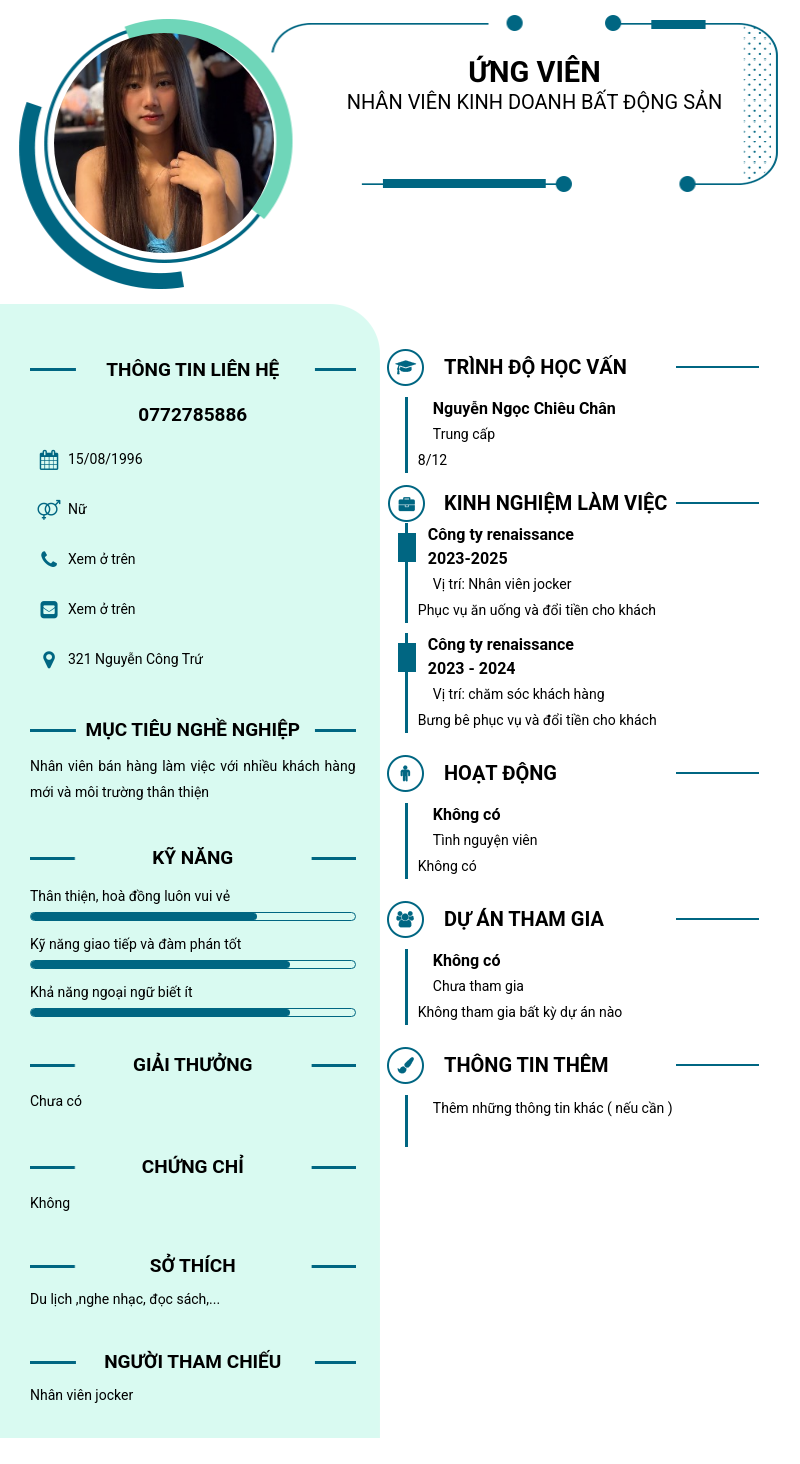 ỨNG VIÊN
NHÂN VIÊN KINH DOANH BẤT ĐỘNG SẢN

THÔNG TIN LIÊN HỆ

0772785886

15/08/1996

Nữ

Xem ở trên

Xem ở trên

321 Nguyễn Công Trứ

MỤC TIÊU NGHỀ NGHIỆP

Nhân viên bán hàng làm việc với nhiều khách hàng mới và môi trường thân thiện

KỸ NĂNG

Thân thiện, hoà đồng luôn vui vẻ

Kỹ năng giao tiếp và đàm phán tốt

Khả năng ngoại ngữ biết ít

GIẢI THƯỞNG

Chưa có

CHỨNG CHỈ

Không

SỞ THÍCH

Du lịch ,nghe nhạc, đọc sách,...

NGƯỜI THAM CHIẾU

Nhân viên jocker

TRÌNH ĐỘ HỌC VẤN

Nguyễn Ngọc Chiêu Chân
Trung cấp
8/12

KINH NGHIỆM LÀM VIỆC

Công ty renaissance
2023-2025
Vị trí: Nhân viên jocker
Phục vụ ăn uống và đổi tiền cho khách

Công ty renaissance
2023 - 2024
Vị trí: chăm sóc khách hàng
Bưng bê phục vụ và đổi tiền cho khách

HOẠT ĐỘNG

Không có
Tình nguyện viên
Không có

DỰ ÁN THAM GIA

Không có
Chưa tham gia
Không tham gia bất kỳ dự án nào

THÔNG TIN THÊM

Thêm những thông tin khác ( nếu cần )